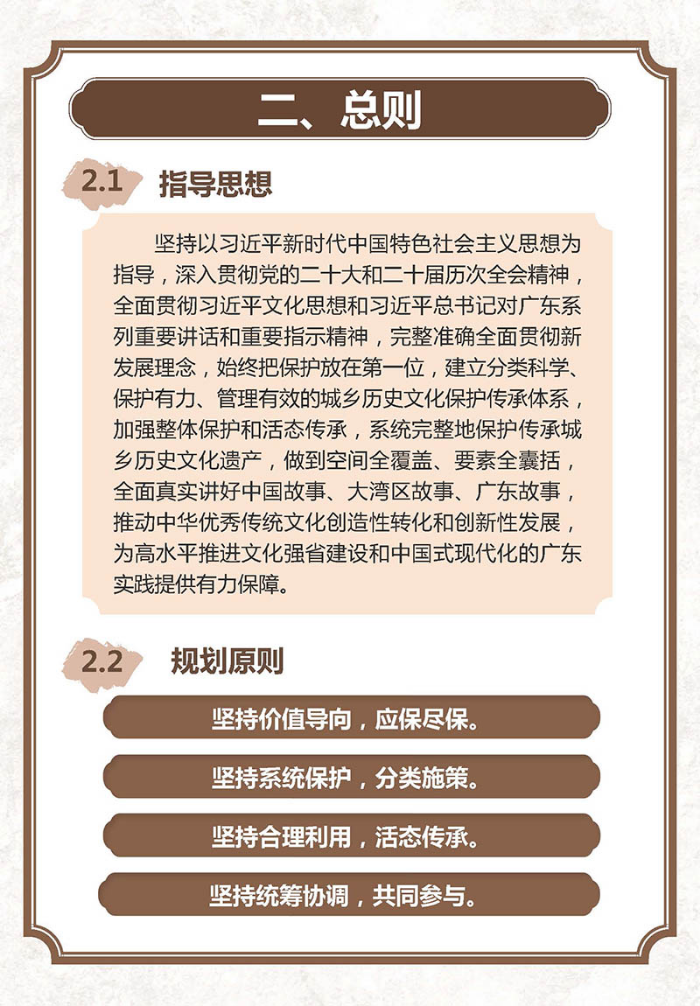 二、总则

2.1 指导思想

坚持以习近平新时代中国特色社会主义思想为指导，深入贯彻党的二十大和二十届历次全会精神，全面贯彻习近平文化思想和习近平总书记对广东系列重要讲话和重要指示精神，完整准确全面贯彻新发展理念，始终把保护放在第一位，建立分类科学、保护有力、管理有效的城乡历史文化保护传承体系，加强整体保护和活态传承，系统完整地保护传承城乡历史文化遗产，做到空间全覆盖、要素全囊括，全面真实讲好中国故事、大湾区故事、广东故事，推动中华优秀传统文化创造性转化和创新性发展，为高水平推进文化强省建设和中国式现代化的广东实践提供有力保障。

2.2 规划原则

坚持价值导向，应保尽保。

坚持系统保护，分类施策。

坚持合理利用，活态传承。

坚持统筹协调，共同参与。